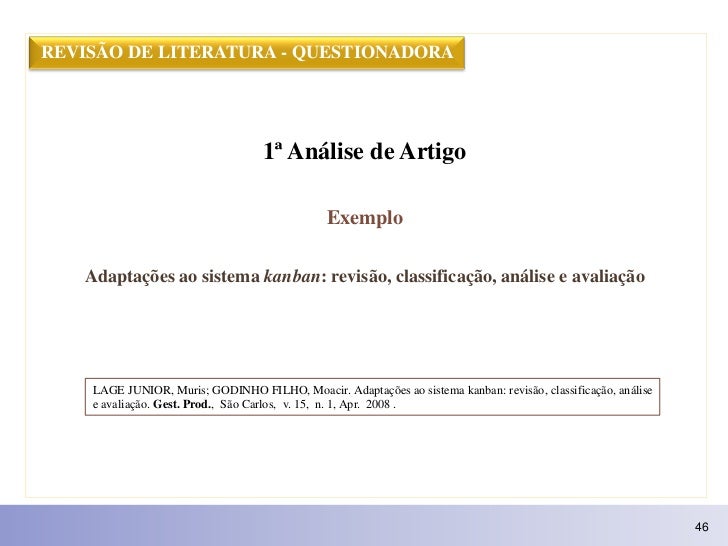 REVISÃO DE LITERATURA - QUESTIONADORA

1ª Análise de Artigo

Exemplo

Adaptações ao sistema kanban: revisão, classificação, análise e avaliação

LAGE JUNIOR, Muris; GODINHO FILHO, Moacir. Adaptações ao sistema kanban: revisão, classificação, análise e avaliação. Gest. Prod., São Carlos, v. 15, n. 1, Apr. 2008 .

46